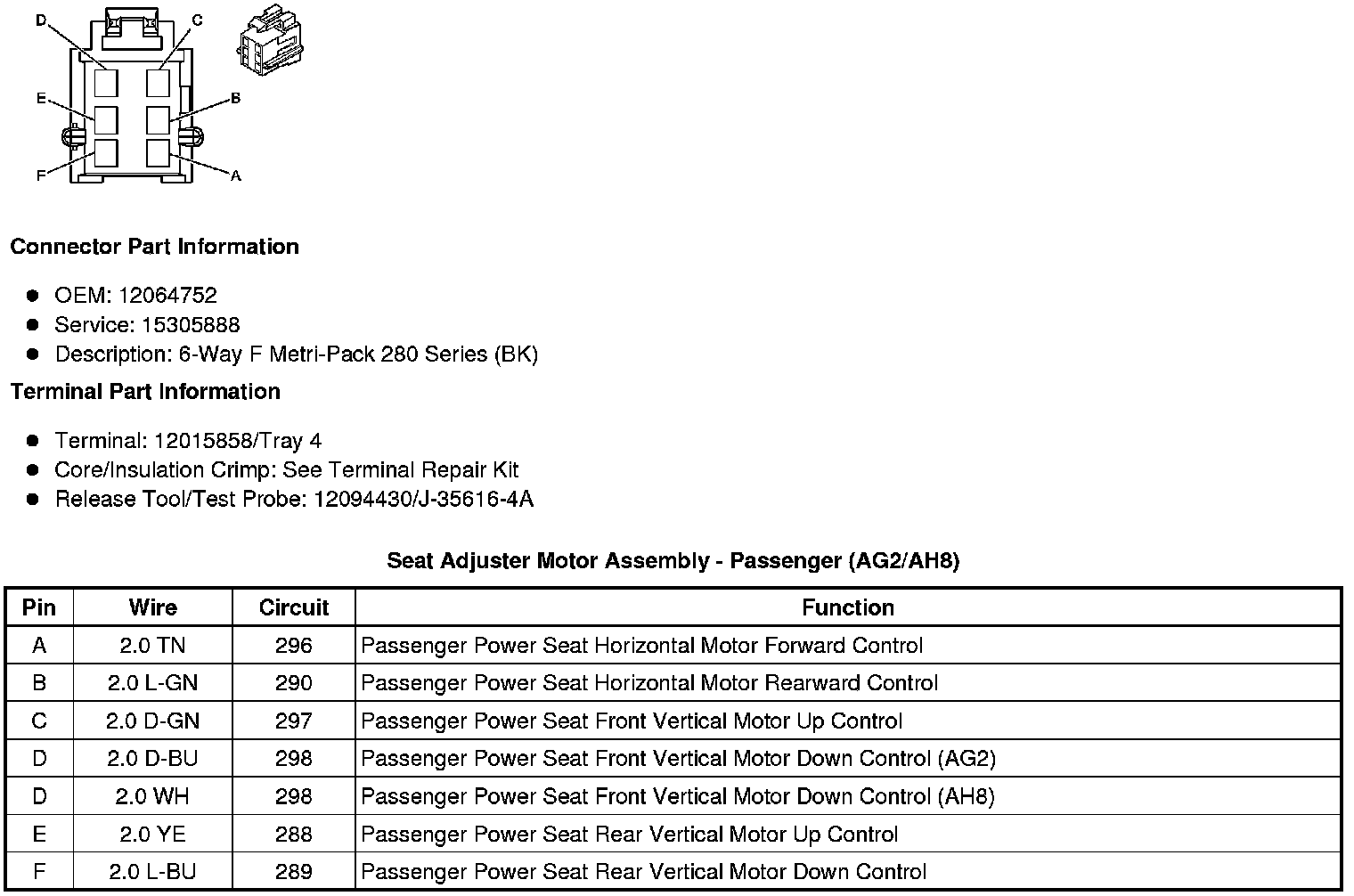 D
C
E
B
F
A

**Connector Part Information**

- OEM: 12064752
- Service: 15305888
- Description: 6-Way F Metri-Pack 280 Series (BK)

**Terminal Part Information**

- Terminal: 12015858/Tray 4
- Core/Insulation Crimp: See Terminal Repair Kit
- Release Tool/Test Probe: 12094430/J-35616-4A

**Seat Adjuster Motor Assembly - Passenger (AG2/AH8)**

| Pin | Wire | Circuit | Function |
|---|---|---|---|
| A | 2.0 TN | 296 | Passenger Power Seat Horizontal Motor Forward Control |
| B | 2.0 L-GN | 290 | Passenger Power Seat Horizontal Motor Rearward Control |
| C | 2.0 D-GN | 297 | Passenger Power Seat Front Vertical Motor Up Control |
| D | 2.0 D-BU | 298 | Passenger Power Seat Front Vertical Motor Down Control (AG2) |
| D | 2.0 WH | 298 | Passenger Power Seat Front Vertical Motor Down Control (AH8) |
| E | 2.0 YE | 288 | Passenger Power Seat Rear Vertical Motor Up Control |
| F | 2.0 L-BU | 289 | Passenger Power Seat Rear Vertical Motor Down Control |